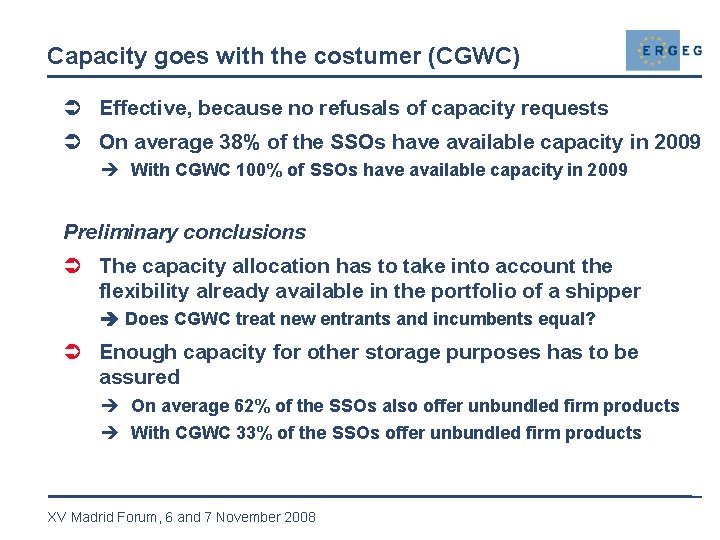 Capacity goes with the costumer (CGWC)

ERGEG

➲ Effective, because no refusals of capacity requests

➲ On average 38% of the SSOs have available capacity in 2009

→ With CGWC 100% of SSOs have available capacity in 2009

Preliminary conclusions

➲ The capacity allocation has to take into account the flexibility already available in the portfolio of a shipper

→ Does CGWC treat new entrants and incumbents equal?

➲ Enough capacity for other storage purposes has to be assured

→ On average 62% of the SSOs also offer unbundled firm products

→ With CGWC 33% of the SSOs offer unbundled firm products

XV Madrid Forum, 6 and 7 November 2008